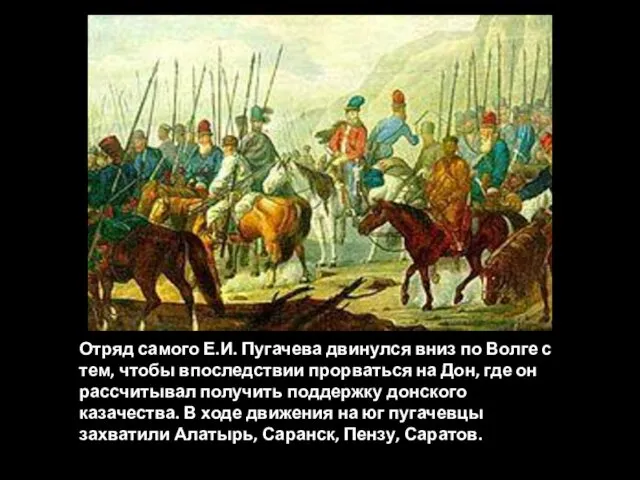 Отряд самого Е.И. Пугачева двинулся вниз по Волге с тем, чтобы впоследствии прорваться на Дон, где он рассчитывал получить поддержку донского казачества. В ходе движения на юг пугачевцы захватили Алатырь, Саранск, Пензу, Саратов.